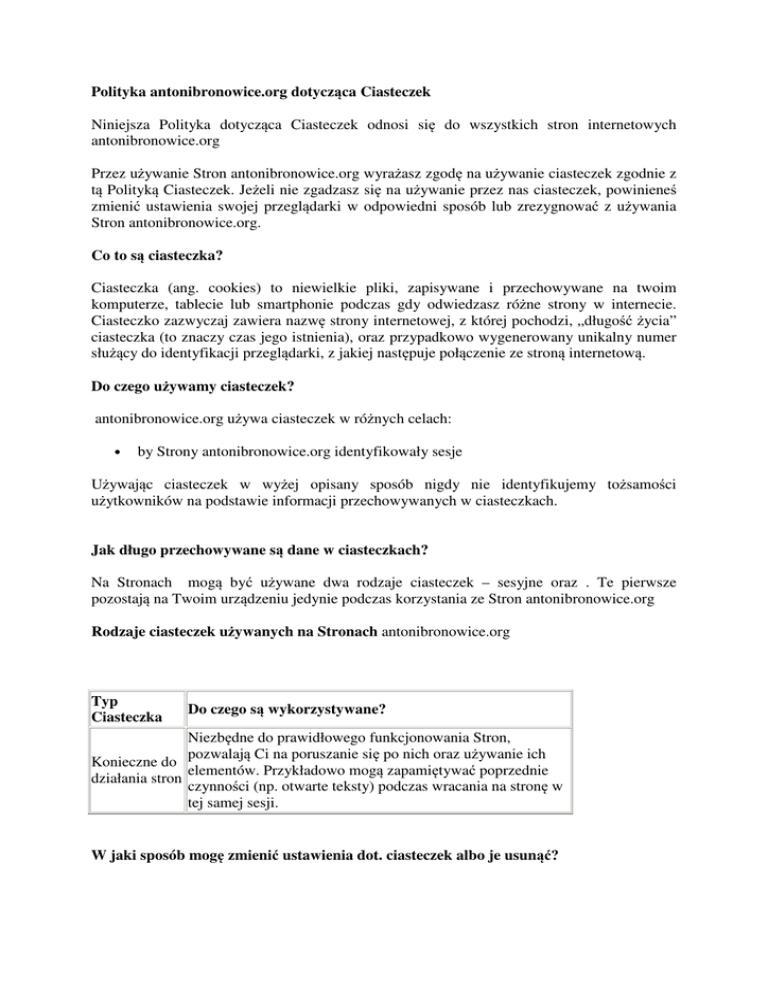 Polityka antonibronowice.org dotycząca Ciasteczek

Niniejsza Polityka dotycząca Ciasteczek odnosi się do wszystkich stron internetowych antonibronowice.org

Przez używanie Stron antonibronowice.org wyrażasz zgodę na używanie ciasteczek zgodnie z tą Polityką Ciasteczek. Jeżeli nie zgadzasz się na używanie przez nas ciasteczek, powinieneś zmienić ustawienia swojej przeglądarki w odpowiedni sposób lub zrezygnować z używania Stron antonibronowice.org.

Co to są ciasteczka?

Ciasteczka (ang. cookies) to niewielkie pliki, zapisywane i przechowywane na twoim komputerze, tablecie lub smartphonie podczas gdy odwiedzasz różne strony w internecie. Ciasteczko zazwyczaj zawiera nazwę strony internetowej, z której pochodzi, „długość życia" ciasteczka (to znaczy czas jego istnienia), oraz przypadkowo wygenerowany unikalny numer służący do identyfikacji przeglądarki, z jakiej następuje połączenie ze stroną internetową.

Do czego używamy ciasteczek?

antonibronowice.org używa ciasteczek w różnych celach:

• by Strony antonibronowice.org identyfikowały sesje

Używając ciasteczek w wyżej opisany sposób nigdy nie identyfikujemy tożsamości użytkowników na podstawie informacji przechowywanych w ciasteczkach.

Jak długo przechowywane są dane w ciasteczkach?

Na Stronach mogą być używane dwa rodzaje ciasteczek – sesyjne oraz . Te pierwsze pozostają na Twoim urządzeniu jedynie podczas korzystania ze Stron antonibronowice.org

Rodzaje ciasteczek używanych na Stronach antonibronowice.org

| Typ Ciasteczka | Do czego są wykorzystywane? |
|---|---|
| Konieczne do działania stron | Niezbędne do prawidłowego funkcjonowania Stron, pozwalają Ci na poruszanie się po nich oraz używanie ich elementów. Przykładowo mogą zapamiętywać poprzednie czynności (np. otwarte teksty) podczas wracania na stronę w tej samej sesji. |

W jaki sposób mogę zmienić ustawienia dot. ciasteczek albo je usunąć?